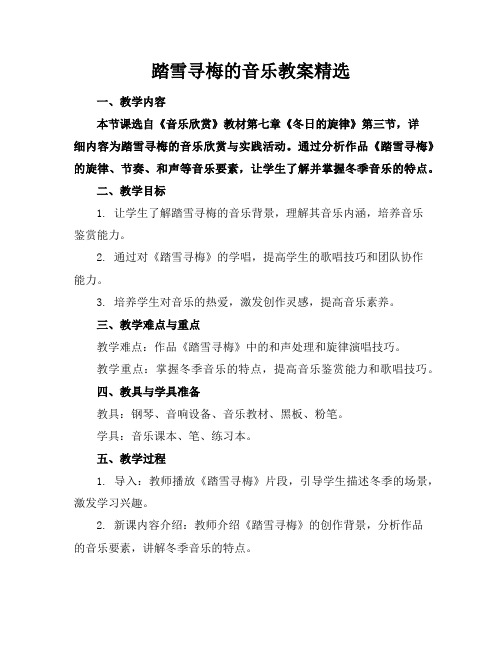 踏雪寻梅的音乐教案精选

一、教学内容

本节课选自《音乐欣赏》教材第七章《冬日的旋律》第三节，详细内容为踏雪寻梅的音乐欣赏与实践活动。通过分析作品《踏雪寻梅》的旋律、节奏、和声等音乐要素，让学生了解并掌握冬季音乐的特点。

二、教学目标

1. 让学生了解踏雪寻梅的音乐背景，理解其音乐内涵，培养音乐鉴赏能力。

2. 通过对《踏雪寻梅》的学唱，提高学生的歌唱技巧和团队协作能力。

3. 培养学生对音乐的热爱，激发创作灵感，提高音乐素养。

三、教学难点与重点

教学难点：作品《踏雪寻梅》中的和声处理和旋律演唱技巧。

教学重点：掌握冬季音乐的特点，提高音乐鉴赏能力和歌唱技巧。

四、教具与学具准备

教具：钢琴、音响设备、音乐教材、黑板、粉笔。

学具：音乐课本、笔、练习本。

五、教学过程

1. 导入：教师播放《踏雪寻梅》片段，引导学生描述冬季的场景，激发学习兴趣。

2. 新课内容介绍：教师介绍《踏雪寻梅》的创作背景，分析作品的音乐要素，讲解冬季音乐的特点。